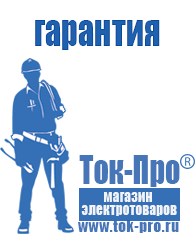 гарантия

Ток-Про®

магазин электротоваров

www.tok-pro.ru